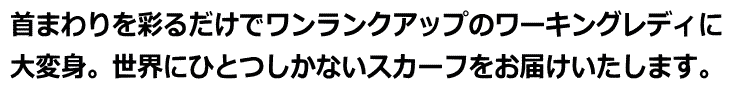 首まわりを彩るだけでワンランクアップのワーキングレディに大変身。世界にひとつしかないスカーフをお届けいたします。